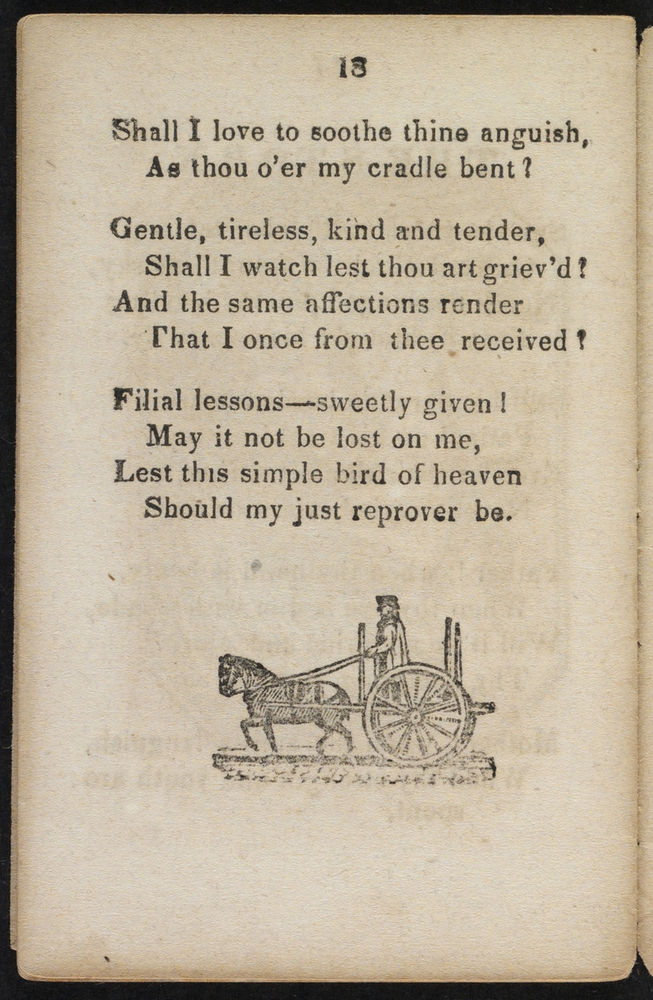 13

Shall I love to soothe thine anguish,
As thou o'er my cradle bent?

Gentle, tireless, kind and tender,
Shall I watch lest thou art griev'd?
And the same affections render
That I once from thee received?

Filial lessons—sweetly given!
May it not be lost on me,
Lest this simple bird of heaven
Should my just reprover be.